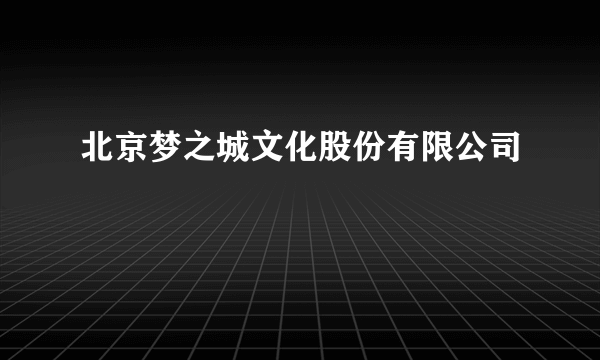 北京梦之城文化股份有限公司